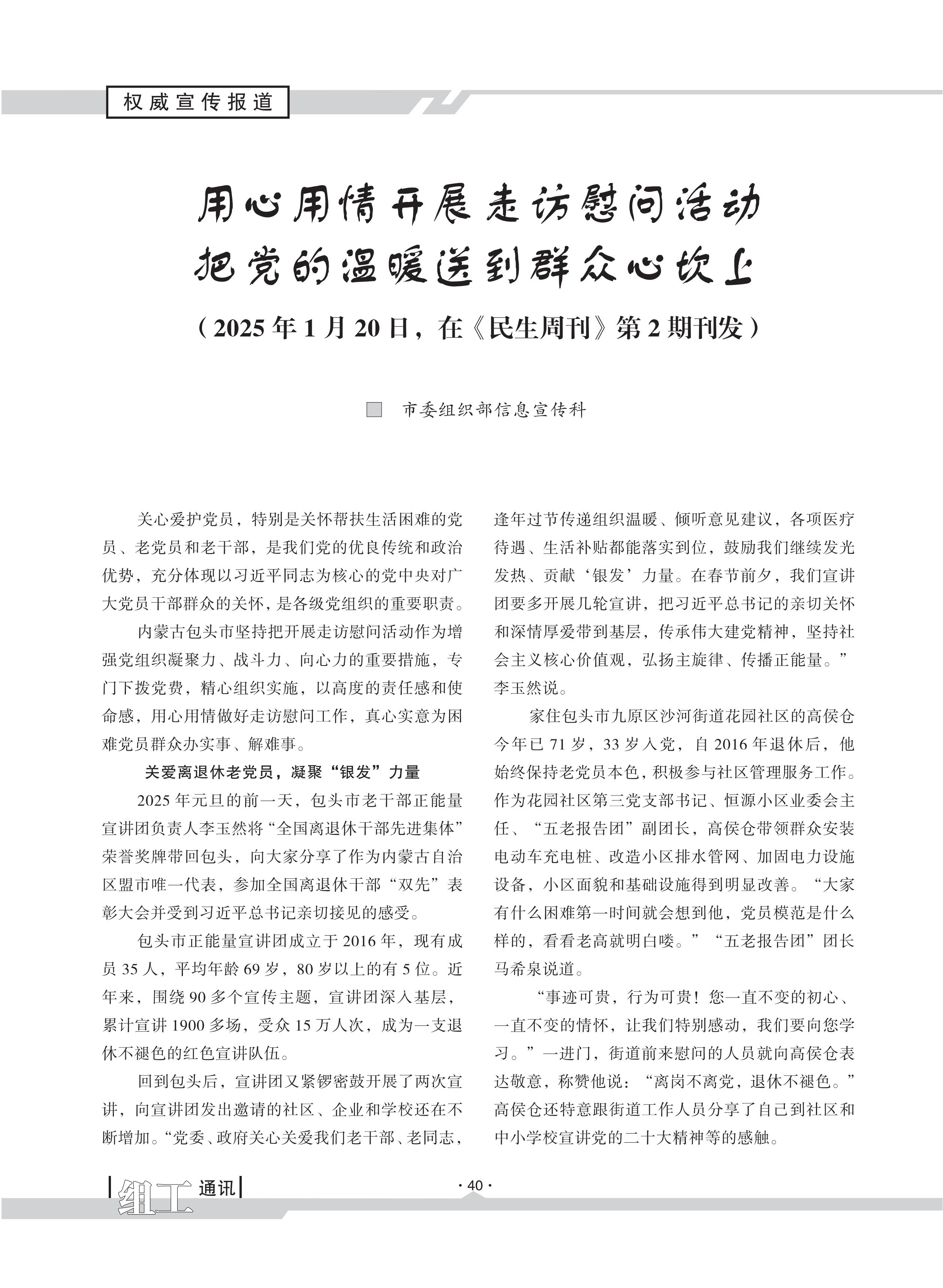 权威宣传报道

用心用情开展走访慰问活动
把党的温暖送到群众心坎上

（2025年1月20日，在《民生周刊》第2期刊发）

市委组织部信息宣传科

关心爱护党员，特别是关怀帮扶生活困难的党员、老党员和老干部，是我们党的优良传统和政治优势，充分体现以习近平同志为核心的党中央对广大党员干部群众的关怀，是各级党组织的重要职责。

内蒙古包头市坚持把开展走访慰问活动作为增强党组织凝聚力、战斗力、向心力的重要措施，专门下拨党费，精心组织实施，以高度的责任感和使命感，用心用情做好走访慰问工作，真心实意为困难党员群众办实事、解难事。

关爱离退休老党员，凝聚“银发”力量

2025年元旦的前一天，包头市老干部正能量宣讲团负责人李玉然将“全国离退休干部先进集体”荣誉奖牌带回包头，向大家分享了作为内蒙古自治区盟市唯一代表，参加全国离退休干部“双先”表彰大会并受到习近平总书记亲切接见的感受。

包头市正能量宣讲团成立于2016年，现有成员35人，平均年龄69岁，80岁以上的有5位。近年来，围绕90多个宣传主题，宣讲团深入基层，累计宣讲1900多场，受众15万人次，成为一支退休不褪色的红色宣讲队伍。

回到包头后，宣讲团又紧锣密鼓开展了两次宣讲，向宣讲团发出邀请的社区、企业和学校还在不断增加。“党委、政府关心关爱我们老干部、老同志，逢年过节传递组织温暖、倾听意见建议，各项医疗待遇、生活补贴都能落实到位，鼓励我们继续发光发热、贡献‘银发’力量。在春节前夕，我们宣讲团要多开展几轮宣讲，把习近平总书记的亲切关怀和深情厚爱带到基层，传承伟大建党精神，坚持社会主义核心价值观，弘扬主旋律、传播正能量。”李玉然说。

家住包头市九原区沙河街道花园社区的高侯仓今年已71岁，33岁入党，自2016年退休后，他始终保持老党员本色，积极参与社区管理服务工作。作为花园社区第三党支部书记、恒源小区业委会主任、“五老报告团”副团长，高侯仓带领群众安装电动车充电桩、改造小区排水管网、加固电力设施设备，小区面貌和基础设施得到明显改善。“大家有什么困难第一时间就会想到他，党员模范是什么样的，看看老高就明白喽。”“五老报告团”团长马希泉说道。

“事迹可贵，行为可贵！您一直不变的初心、一直不变的情怀，让我们特别感动，我们要向您学习。”一进门，街道前来慰问的人员就向高侯仓表达敬意，称赞他说：“离岗不离党，退休不褪色。”高侯仓还特意跟街道工作人员分享了自己到社区和中小学校宣讲党的二十大精神等的感触。

组工通讯

·40·